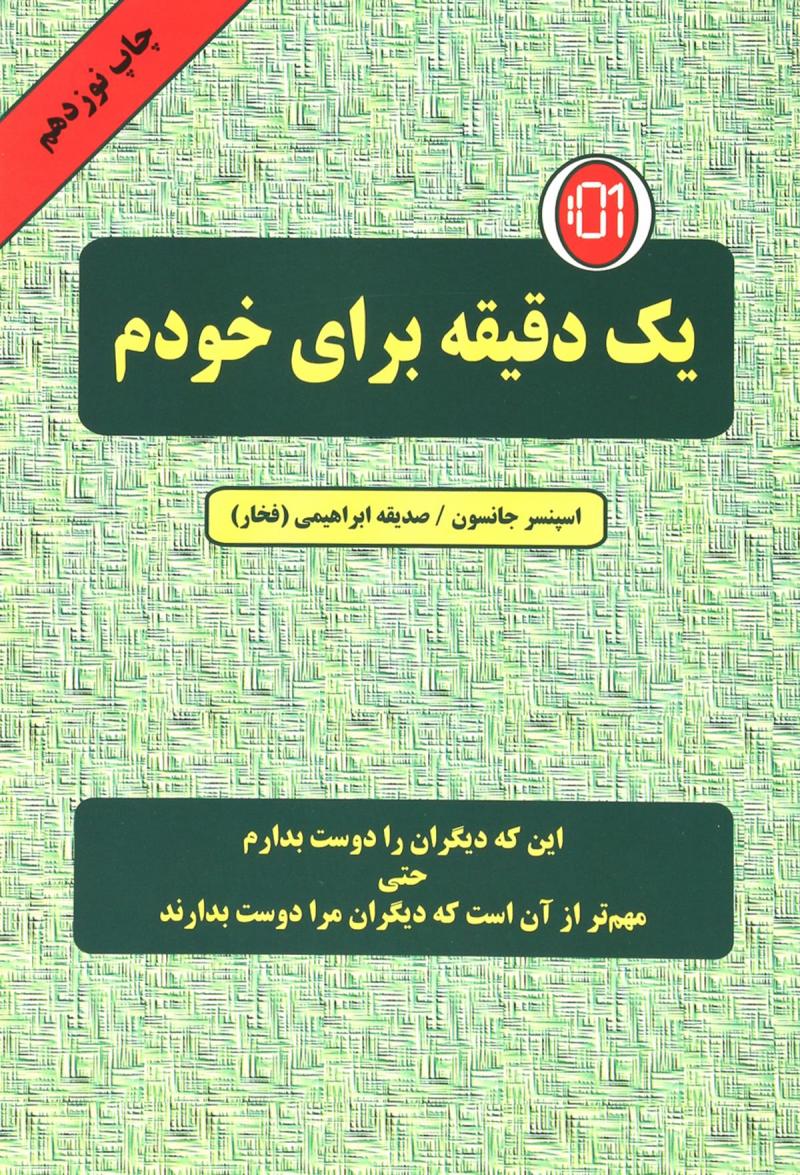 چاپ نوزدهم

:01

یک دقیقه برای خودم

اسپنسر جانسون / صدیقه ابراهیمی (فخار)

این که دیگران را دوست بدارم
حتی
مهم‌تر از آن است که دیگران مرا دوست بدارند